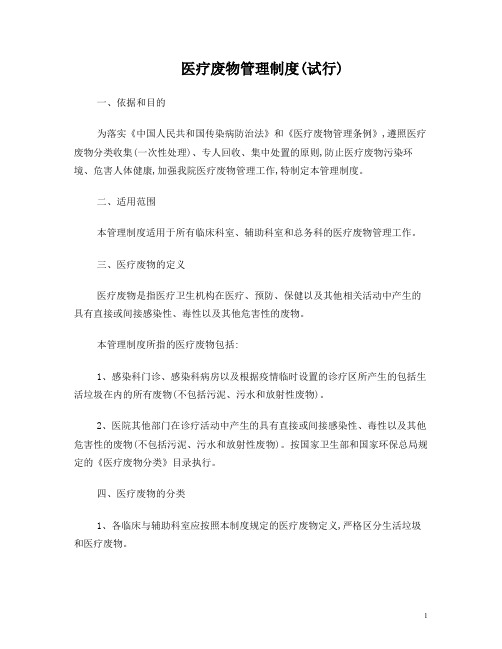 医疗废物管理制度(试行)

一、依据和目的

为落实《中国人民共和国传染病防治法》和《医疗废物管理条例》,遵照医疗废物分类收集(一次性处理)、专人回收、集中处置的原则,防止医疗废物污染环境、危害人体健康,加强我院医疗废物管理工作,特制定本管理制度。

二、适用范围

本管理制度适用于所有临床科室、辅助科室和总务科的医疗废物管理工作。

三、医疗废物的定义

医疗废物是指医疗卫生机构在医疗、预防、保健以及其他相关活动中产生的具有直接或间接感染性、毒性以及其他危害性的废物。

本管理制度所指的医疗废物包括:

1、感染科门诊、感染科病房以及根据疫情临时设置的诊疗区所产生的包括生活垃圾在内的所有废物(不包括污泥、污水和放射性废物)。

2、医院其他部门在诊疗活动中产生的具有直接或间接感染性、毒性以及其他危害性的废物(不包括污泥、污水和放射性废物)。按国家卫生部和国家环保总局规定的《医疗废物分类》目录执行。

四、医疗废物的分类

1、各临床与辅助科室应按照本制度规定的医疗废物定义,严格区分生活垃圾和医疗废物。

1